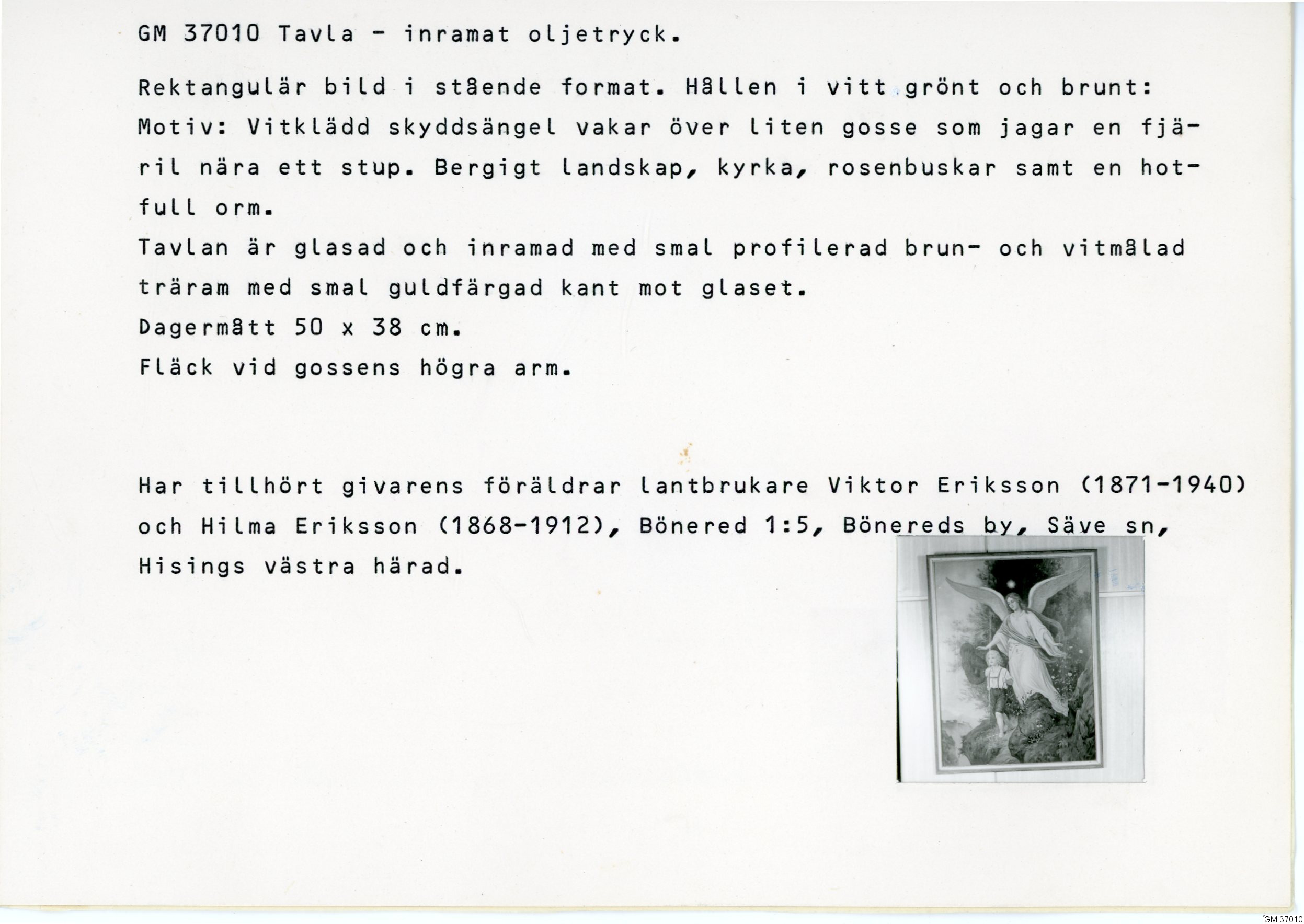 GM 37010 Tavla - inramat oljetryck.

Rektangulär bild i stående format. Hållen i vitt grönt och brunt: Motiv: Vitklädd skyddsängel vakar över liten gosse som jagar en fjäril nära ett stup. Bergigt landskap, kyrka, rosenbuskar samt en hotfull orm.
Tavlan är glasad och inramad med smal profilerad brun- och vitmålad träram med smal guldfärgad kant mot glaset.
Dagermått 50 x 38 cm.
Fläck vid gossens högra arm.

Har tillhört givarens föräldrar lantbrukare Viktor Eriksson (1871-1940) och Hilma Eriksson (1868-1912), Bönered 1:5, Bönereds by, Säve sn, Hisings västra härad.

GM:37010